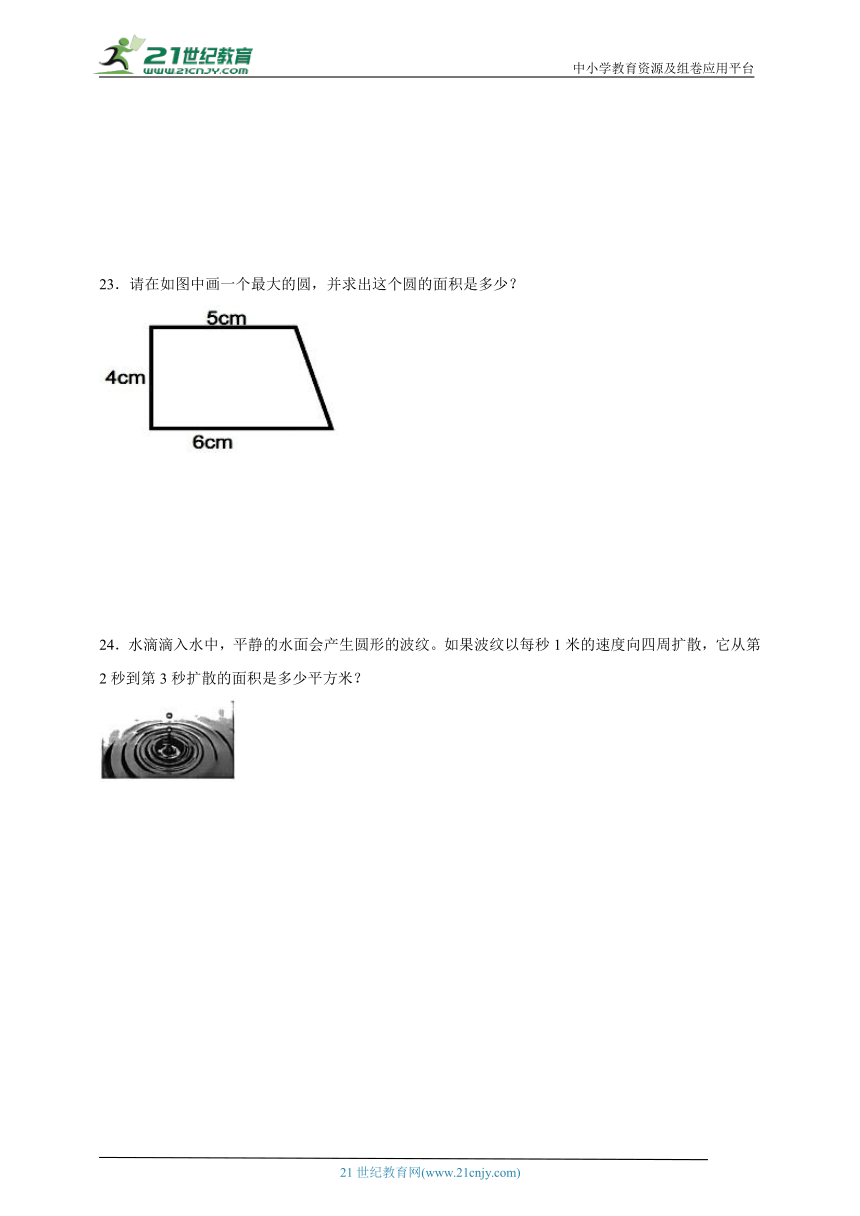 21世纪教育
www.21cnjy.com

中小学教育资源及组卷应用平台

23．请在如图中画一个最大的圆，并求出这个圆的面积是多少？

5cm
4cm
6cm

24．水滴滴入水中，平静的水面会产生圆形的波纹。如果波纹以每秒 1 米的速度向四周扩散，它从第 2 秒到第 3 秒扩散的面积是多少平方米？

21 世纪教育网(www.21cnjy.com)